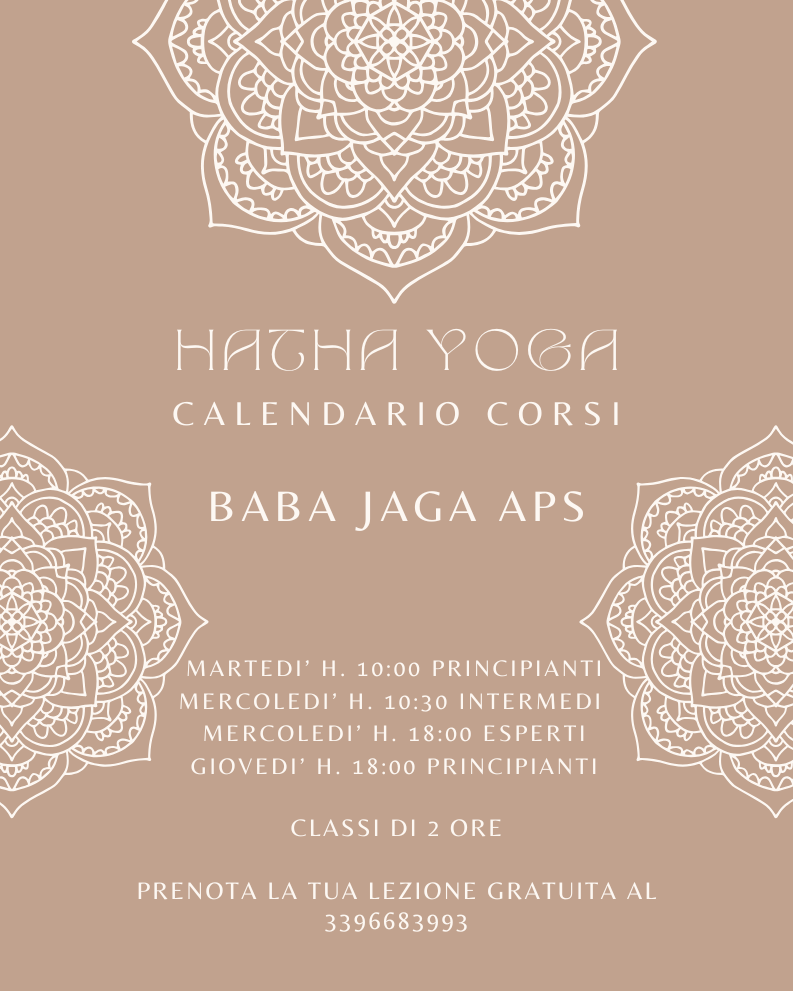 HATHA YOGA
CALENDARIO CORSI

BABA JAGA APS

MARTEDI' H. 10:00 PRINCIPIANTI
MERCOLEDI' H. 10:30 INTERMEDI
MERCOLEDI' H. 18:00 ESPERTI
GIOVEDI' H. 18:00 PRINCIPIANTI

CLASSI DI 2 ORE

PRENOTA LA TUA LEZIONE GRATUITA AL 3396683993